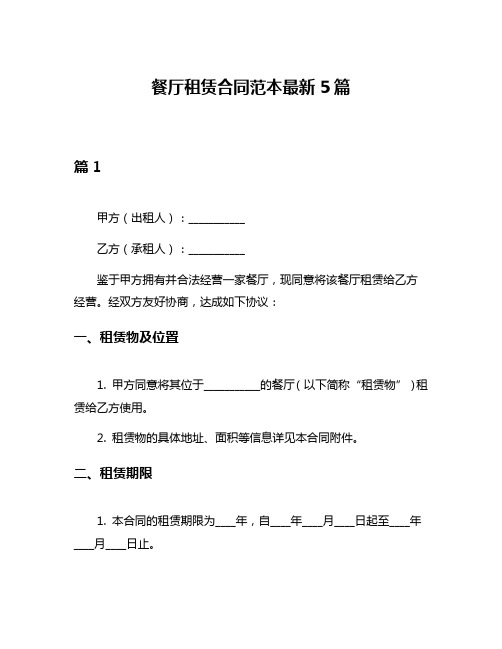 餐厅租赁合同范本最新 5 篇

篇 1

甲方（出租人）：__________

乙方（承租人）：__________

鉴于甲方拥有并合法经营一家餐厅，现同意将该餐厅租赁给乙方经营。经双方友好协商，达成如下协议：

一、租赁物及位置

1. 甲方同意将其位于__________的餐厅（以下简称“租赁物”）租赁给乙方使用。

2. 租赁物的具体地址、面积等信息详见本合同附件。

二、租赁期限

1. 本合同的租赁期限为____年，自____年____月____日起至____年____月____日止。